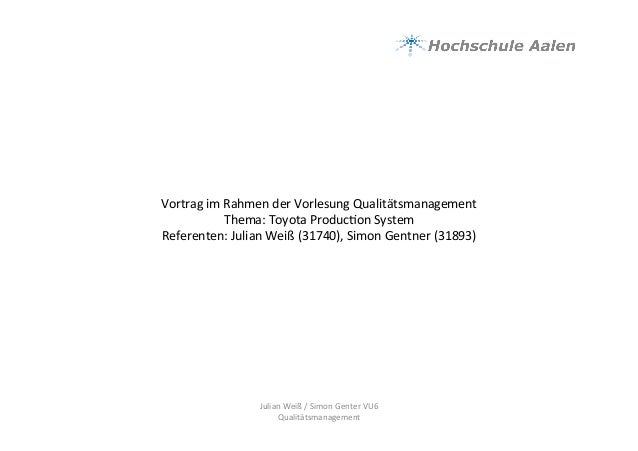 Hochschule Aalen

Vortrag im Rahmen der Vorlesung Qualitätsmanagement
Thema: Toyota Production System
Referenten: Julian Weiß (31740), Simon Gentner (31893)

Julian Weiß / Simon Genter VU6
Qualitätsmanagement